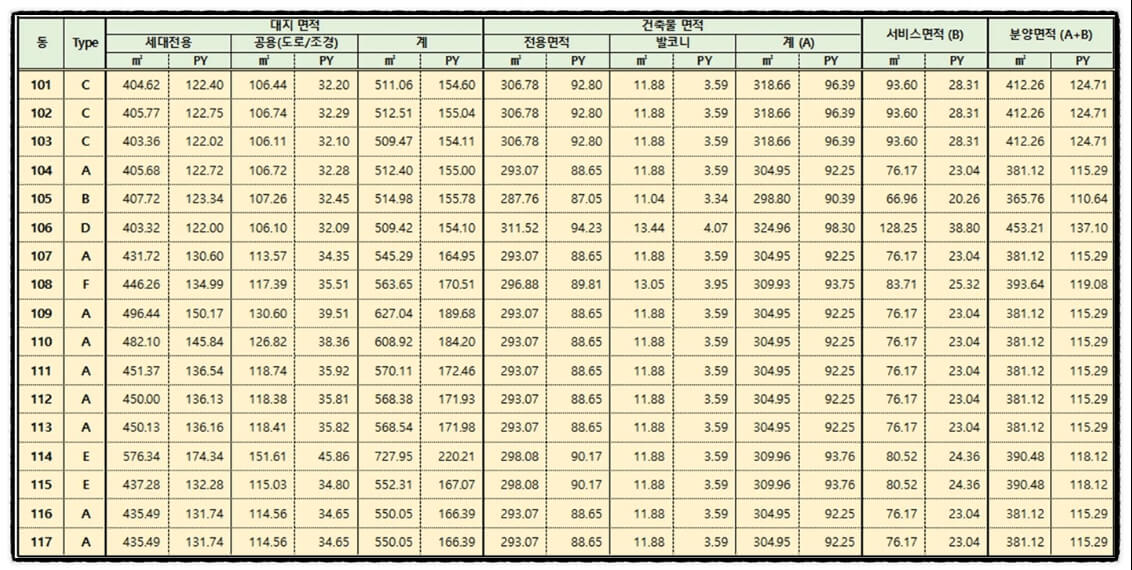 | 동 | Type | 대지 면적 | | | | | | 건축물 면적 | | | | | | 서비스면적 (B) | | 분양면적 (A+B) | |
|---|---|---|---|---|---|---|---|---|---|---|---|---|---|---|---|---|---|
| | | 세대전용 | | 공용(도로/조경) | | 계 | | 전용면적 | | 발코니 | | 계 (A) | | | | | |
| | | ㎡ | PY | ㎡ | PY | ㎡ | PY | ㎡ | PY | ㎡ | PY | ㎡ | PY | ㎡ | PY | ㎡ | PY |
| 101 | C | 404.62 | 122.40 | 106.44 | 32.20 | 511.06 | 154.60 | 306.78 | 92.80 | 11.88 | 3.59 | 318.66 | 96.39 | 93.60 | 28.31 | 412.26 | 124.71 |
| 102 | C | 405.77 | 122.75 | 106.74 | 32.29 | 512.51 | 155.04 | 306.78 | 92.80 | 11.88 | 3.59 | 318.66 | 96.39 | 93.60 | 28.31 | 412.26 | 124.71 |
| 103 | C | 403.36 | 122.02 | 106.11 | 32.10 | 509.47 | 154.11 | 306.78 | 92.80 | 11.88 | 3.59 | 318.66 | 96.39 | 93.60 | 28.31 | 412.26 | 124.71 |
| 104 | A | 405.68 | 122.72 | 106.72 | 32.28 | 512.40 | 155.00 | 293.07 | 88.65 | 11.88 | 3.59 | 304.95 | 92.25 | 76.17 | 23.04 | 381.12 | 115.29 |
| 105 | B | 407.72 | 123.34 | 107.26 | 32.45 | 514.98 | 155.78 | 287.76 | 87.05 | 11.04 | 3.34 | 298.80 | 90.39 | 66.96 | 20.26 | 365.76 | 110.64 |
| 106 | D | 403.32 | 122.00 | 106.10 | 32.09 | 509.42 | 154.10 | 311.52 | 94.23 | 13.44 | 4.07 | 324.96 | 98.30 | 128.25 | 38.80 | 453.21 | 137.10 |
| 107 | A | 431.72 | 130.60 | 113.57 | 34.35 | 545.29 | 164.95 | 293.07 | 88.65 | 11.88 | 3.59 | 304.95 | 92.25 | 76.17 | 23.04 | 381.12 | 115.29 |
| 108 | F | 446.26 | 134.99 | 117.39 | 35.51 | 563.65 | 170.51 | 296.88 | 89.81 | 13.05 | 3.95 | 309.93 | 93.75 | 83.71 | 25.32 | 393.64 | 119.08 |
| 109 | A | 496.44 | 150.17 | 130.60 | 39.51 | 627.04 | 189.68 | 293.07 | 88.65 | 11.88 | 3.59 | 304.95 | 92.25 | 76.17 | 23.04 | 381.12 | 115.29 |
| 110 | A | 482.10 | 145.84 | 126.82 | 38.36 | 608.92 | 184.20 | 293.07 | 88.65 | 11.88 | 3.59 | 304.95 | 92.25 | 76.17 | 23.04 | 381.12 | 115.29 |
| 111 | A | 451.37 | 136.54 | 118.74 | 35.92 | 570.11 | 172.46 | 293.07 | 88.65 | 11.88 | 3.59 | 304.95 | 92.25 | 76.17 | 23.04 | 381.12 | 115.29 |
| 112 | A | 450.00 | 136.13 | 118.38 | 35.81 | 568.38 | 171.93 | 293.07 | 88.65 | 11.88 | 3.59 | 304.95 | 92.25 | 76.17 | 23.04 | 381.12 | 115.29 |
| 113 | A | 450.13 | 136.16 | 118.41 | 35.82 | 568.54 | 171.98 | 293.07 | 88.65 | 11.88 | 3.59 | 304.95 | 92.25 | 76.17 | 23.04 | 381.12 | 115.29 |
| 114 | E | 576.34 | 174.34 | 151.61 | 45.86 | 727.95 | 220.21 | 298.08 | 90.17 | 11.88 | 3.59 | 309.96 | 93.76 | 80.52 | 24.36 | 390.48 | 118.12 |
| 115 | E | 437.28 | 132.28 | 115.03 | 34.80 | 552.31 | 167.07 | 298.08 | 90.17 | 11.88 | 3.59 | 309.96 | 93.76 | 80.52 | 24.36 | 390.48 | 118.12 |
| 116 | A | 435.49 | 131.74 | 114.56 | 34.65 | 550.05 | 166.39 | 293.07 | 88.65 | 11.88 | 3.59 | 304.95 | 92.25 | 76.17 | 23.04 | 381.12 | 115.29 |
| 117 | A | 435.49 | 131.74 | 114.56 | 34.65 | 550.05 | 166.39 | 293.07 | 88.65 | 11.88 | 3.59 | 304.95 | 92.25 | 76.17 | 23.04 | 381.12 | 115.29 |